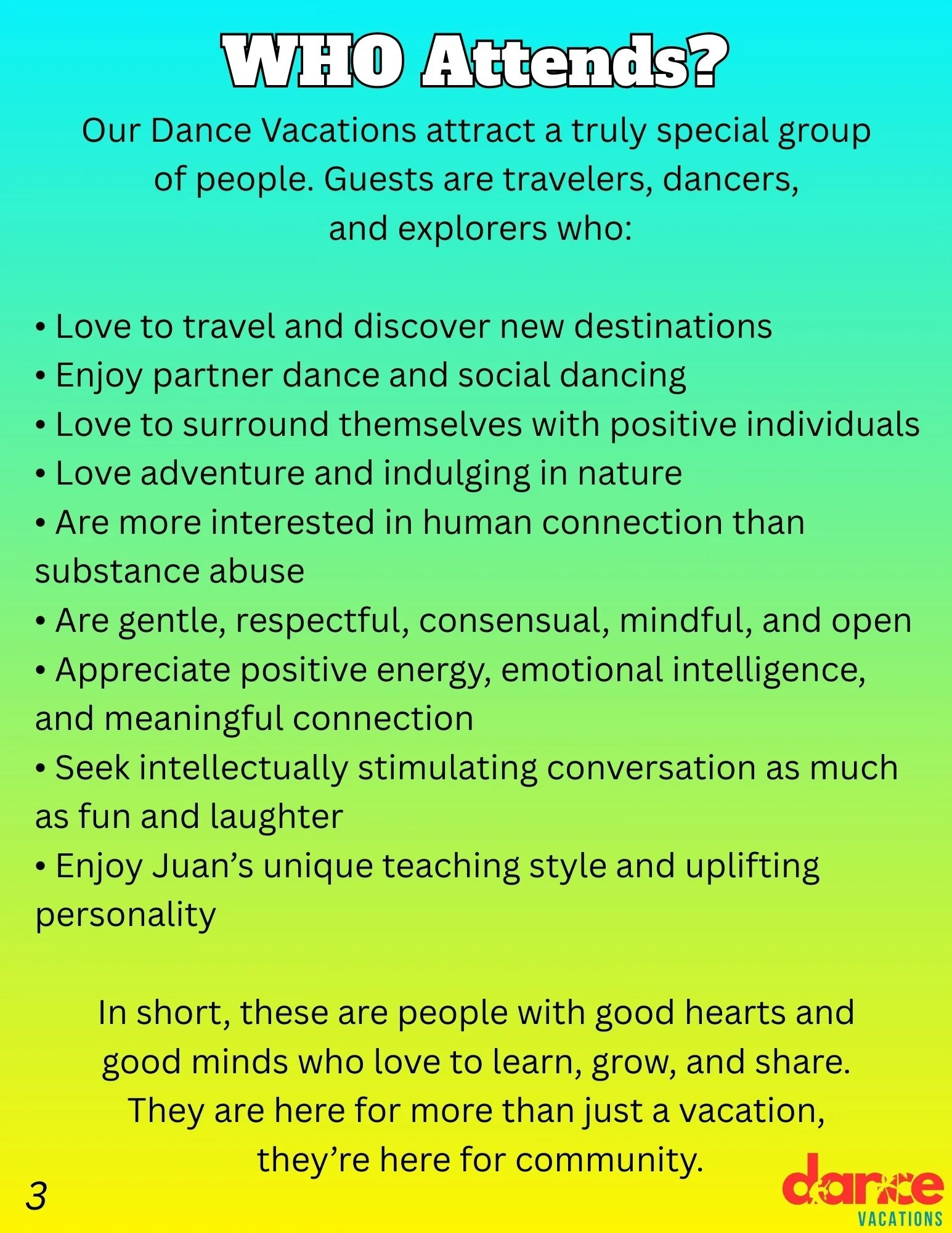 WHO Attends?

Our Dance Vacations attract a truly special group of people. Guests are travelers, dancers, and explorers who:

• Love to travel and discover new destinations
• Enjoy partner dance and social dancing
• Love to surround themselves with positive individuals
• Love adventure and indulging in nature
• Are more interested in human connection than substance abuse
• Are gentle, respectful, consensual, mindful, and open
• Appreciate positive energy, emotional intelligence, and meaningful connection
• Seek intellectually stimulating conversation as much as fun and laughter
• Enjoy Juan's unique teaching style and uplifting personality

In short, these are people with good hearts and good minds who love to learn, grow, and share. They are here for more than just a vacation, they're here for community.

3

dance
VACATIONS